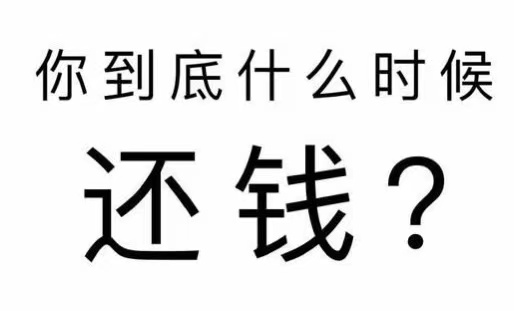 你到底什么时候

还钱？